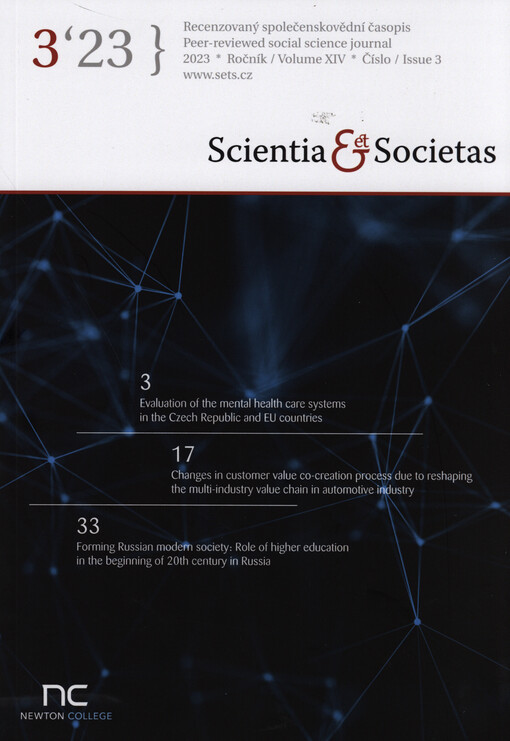 3'23 }

Recenzovaný společenskovědní časopis
Peer-reviewed social science journal
2023 * Ročník / Volume XIV * Číslo / Issue 3
www.sets.cz

Scientia & et Societas

3
Evaluation of the mental health care systems in the Czech Republic and EU countries

17
Changes in customer value co-creation process due to reshaping the multi-industry value chain in automotive industry

33
Forming Russian modern society: Role of higher education in the beginning of 20th century in Russia

nc
NEWTON COLLEGE